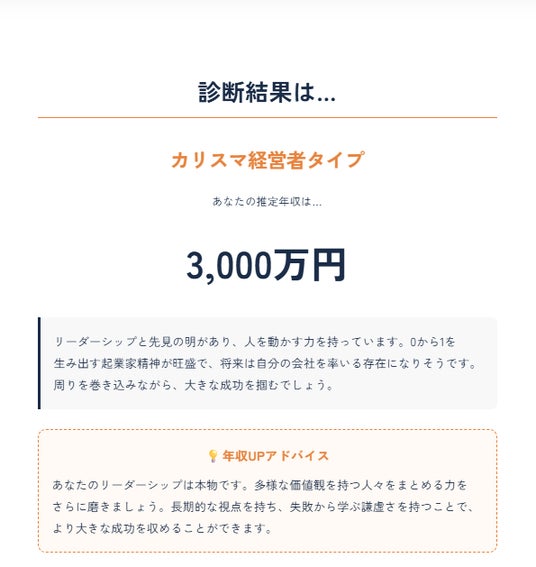 診断結果は...

カリスマ経営者タイプ

あなたの推定年収は...

3,000万円

リーダーシップと先見の明があり、人を動かす力を持っています。0から1を生み出す起業家精神が旺盛で、将来は自分の会社を率いる存在になりそうです。周りを巻き込みながら、大きな成功を掴むでしょう。

💡 年収UPアドバイス

あなたのリーダーシップは本物です。多様な価値観を持つ人々をまとめる力をさらに磨きましょう。長期的な視点を持ち、失敗から学ぶ謙虚さを持つことで、より大きな成功を収めることができます。